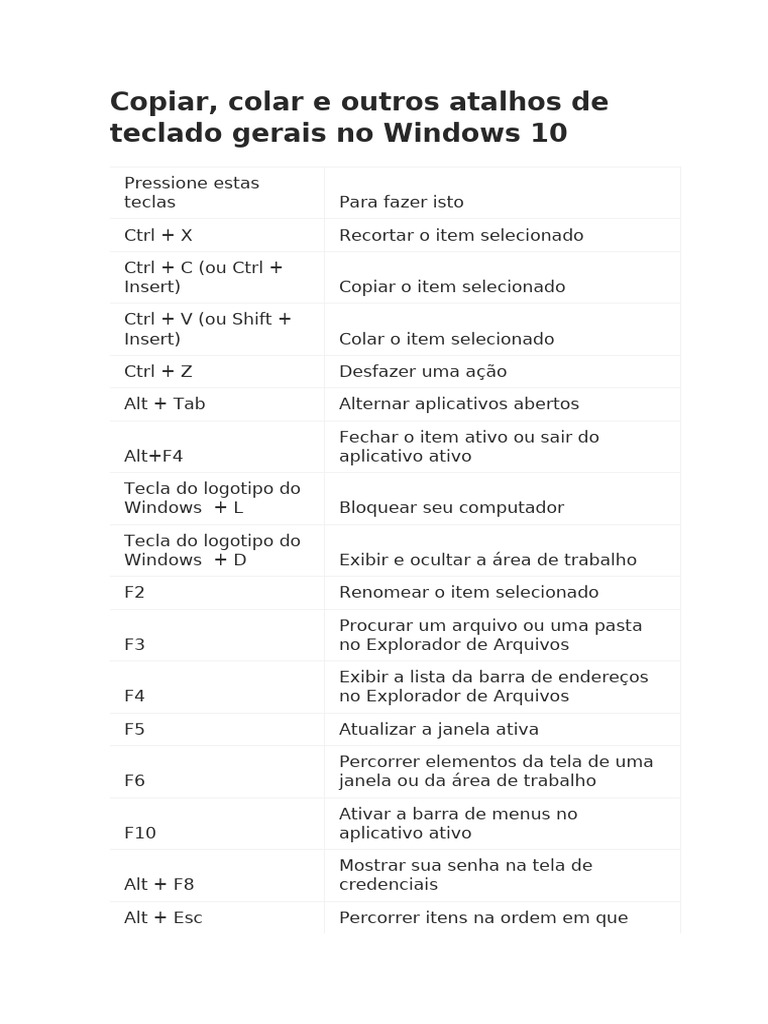 Copiar, colar e outros atalhos de teclado gerais no Windows 10

| Pressione estas teclas | Para fazer isto |
|---|---|
| Ctrl + X | Recortar o item selecionado |
| Ctrl + C (ou Ctrl + Insert) | Copiar o item selecionado |
| Ctrl + V (ou Shift + Insert) | Colar o item selecionado |
| Ctrl + Z | Desfazer uma ação |
| Alt + Tab | Alternar aplicativos abertos |
| Alt+F4 | Fechar o item ativo ou sair do aplicativo ativo |
| Tecla do logotipo do Windows + L | Bloquear seu computador |
| Tecla do logotipo do Windows + D | Exibir e ocultar a área de trabalho |
| F2 | Renomear o item selecionado |
| F3 | Procurar um arquivo ou uma pasta no Explorador de Arquivos |
| F4 | Exibir a lista da barra de endereços no Explorador de Arquivos |
| F5 | Atualizar a janela ativa |
| F6 | Percorrer elementos da tela de uma janela ou da área de trabalho |
| F10 | Ativar a barra de menus no aplicativo ativo |
| Alt + F8 | Mostrar sua senha na tela de credenciais |
| Alt + Esc | Percorrer itens na ordem em que |